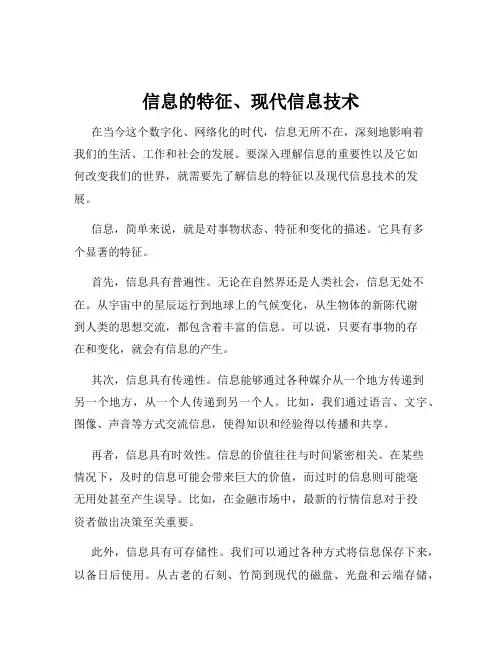 信息的特征、现代信息技术

在当今这个数字化、网络化的时代，信息无所不在，深刻地影响着我们的生活、工作和社会的发展。要深入理解信息的重要性以及它如何改变我们的世界，就需要先了解信息的特征以及现代信息技术的发展。

信息，简单来说，就是对事物状态、特征和变化的描述。它具有多个显著的特征。

首先，信息具有普遍性。无论在自然界还是人类社会，信息无处不在。从宇宙中的星辰运行到地球上的气候变化，从生物体的新陈代谢到人类的思想交流，都包含着丰富的信息。可以说，只要有事物的存在和变化，就会有信息的产生。

其次，信息具有传递性。信息能够通过各种媒介从一个地方传递到另一个地方，从一个人传递到另一个人。比如，我们通过语言、文字、图像、声音等方式交流信息，使得知识和经验得以传播和共享。

再者，信息具有时效性。信息的价值往往与时间紧密相关。在某些情况下，及时的信息可能会带来巨大的价值，而过时的信息则可能毫无用处甚至产生误导。比如，在金融市场中，最新的行情信息对于投资者做出决策至关重要。

此外，信息具有可存储性。我们可以通过各种方式将信息保存下来，以备日后使用。从古老的石刻、竹简到现代的磁盘、光盘和云端存储，